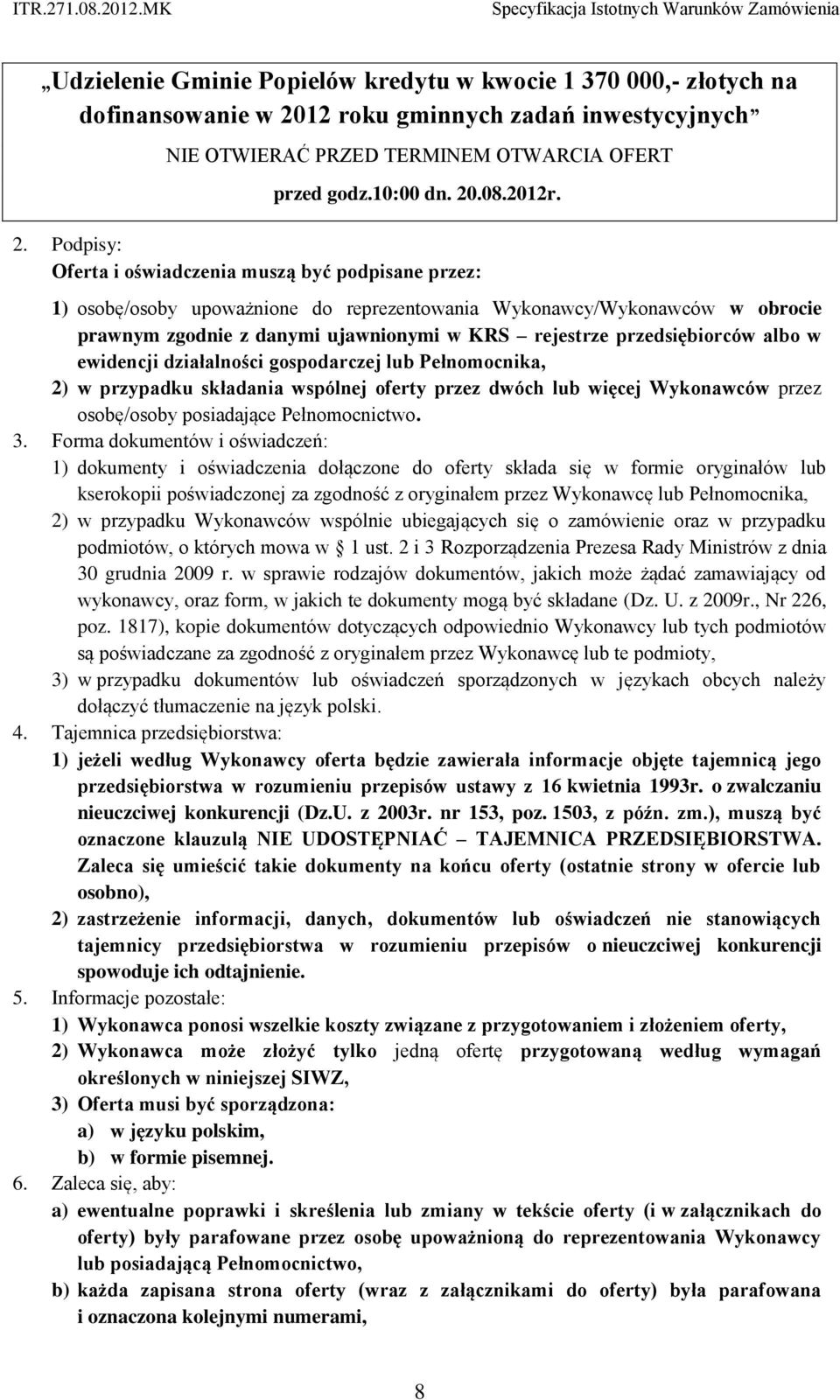 ITR.271.08.2012.MK Specyfikacja Istotnych Warunków Zamówienia

„Udzielenie Gminie Popielów kredytu w kwocie 1 370 000,- złotych na dofinansowanie w 2012 roku gminnych zadań inwestycyjnych”

NIE OTWIERAĆ PRZED TERMINEM OTWARCIA OFERT

przed godz.10:00 dn. 20.08.2012r.

2. Podpisy:

Oferta i oświadczenia muszą być podpisane przez:

1) osobę/osoby upoważnione do reprezentowania Wykonawcy/Wykonawców w obrocie prawnym zgodnie z danymi ujawnionymi w KRS – rejestrze przedsiębiorców albo w ewidencji działalności gospodarczej lub Pełnomocnika,

2) w przypadku składania wspólnej oferty przez dwóch lub więcej Wykonawców przez osobę/osoby posiadające Pełnomocnictwo.

3. Forma dokumentów i oświadczeń:

1) dokumenty i oświadczenia dołączone do oferty składa się w formie oryginałów lub kserokopii poświadczonej za zgodność z oryginałem przez Wykonawcę lub Pełnomocnika,

2) w przypadku Wykonawców wspólnie ubiegających się o zamówienie oraz w przypadku podmiotów, o których mowa w § 1 ust. 2 i 3 Rozporządzenia Prezesa Rady Ministrów z dnia 30 grudnia 2009 r. w sprawie rodzajów dokumentów, jakich może żądać zamawiający od wykonawcy, oraz form, w jakich te dokumenty mogą być składane (Dz. U. z 2009r., Nr 226, poz. 1817), kopie dokumentów dotyczących odpowiednio Wykonawcy lub tych podmiotów są poświadczane za zgodność z oryginałem przez Wykonawcę lub te podmioty,

3) w przypadku dokumentów lub oświadczeń sporządzonych w językach obcych należy dołączyć tłumaczenie na język polski.

4. Tajemnica przedsiębiorstwa:

1) jeżeli według Wykonawcy oferta będzie zawierała informacje objęte tajemnicą jego przedsiębiorstwa w rozumieniu przepisów ustawy z 16 kwietnia 1993r. o zwalczaniu nieuczciwej konkurencji (Dz.U. z 2003r. nr 153, poz. 1503, z późn. zm.), muszą być oznaczone klauzulą NIE UDOSTĘPNIAĆ – TAJEMNICA PRZEDSIĘBIORSTWA. Zaleca się umieścić takie dokumenty na końcu oferty (ostatnie strony w ofercie lub osobno),

2) zastrzeżenie informacji, danych, dokumentów lub oświadczeń nie stanowiących tajemnicy przedsiębiorstwa w rozumieniu przepisów o nieuczciwej konkurencji spowoduje ich odtajnienie.

5. Informacje pozostałe:

1) Wykonawca ponosi wszelkie koszty związane z przygotowaniem i złożeniem oferty,

2) Wykonawca może złożyć tylko jedną ofertę przygotowaną według wymagań określonych w niniejszej SIWZ,

3) Oferta musi być sporządzona:

a) w języku polskim,

b) w formie pisemnej.

6. Zaleca się, aby:

a) ewentualne poprawki i skreślenia lub zmiany w tekście oferty (i w załącznikach do oferty) były parafowane przez osobę upoważnioną do reprezentowania Wykonawcy lub posiadającą Pełnomocnictwo,

b) każda zapisana strona oferty (wraz z załącznikami do oferty) była parafowana i oznaczona kolejnymi numerami,

8